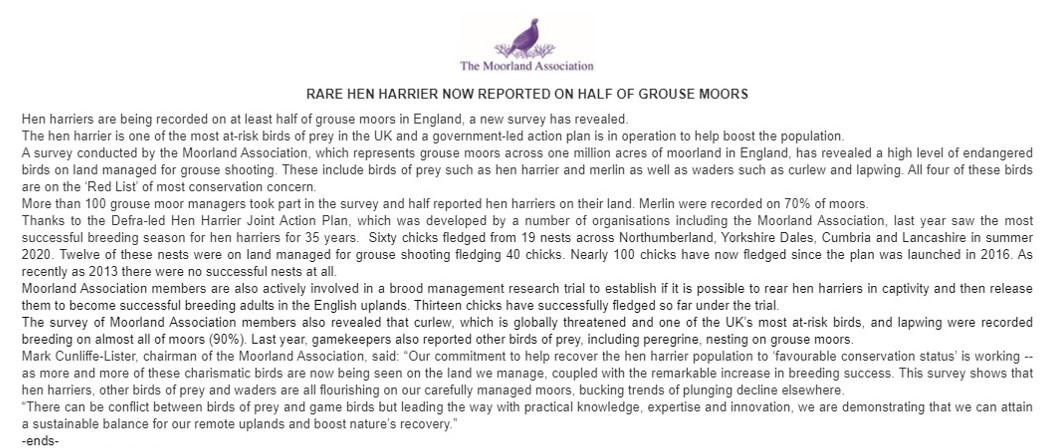 The Moorland Association

RARE HEN HARRIER NOW REPORTED ON HALF OF GROUSE MOORS

Hen harriers are being recorded on at least half of grouse moors in England, a new survey has revealed.
The hen harrier is one of the most at-risk birds of prey in the UK and a government-led action plan is in operation to help boost the population.
A survey conducted by the Moorland Association, which represents grouse moors across one million acres of moorland in England, has revealed a high level of endangered birds on land managed for grouse shooting. These include birds of prey such as hen harrier and merlin as well as waders such as curlew and lapwing. All four of these birds are on the 'Red List' of most conservation concern.
More than 100 grouse moor managers took part in the survey and half reported hen harriers on their land. Merlin were recorded on 70% of moors.
Thanks to the Defra-led Hen Harrier Joint Action Plan, which was developed by a number of organisations including the Moorland Association, last year saw the most successful breeding season for hen harriers for 35 years. Sixty chicks fledged from 19 nests across Northumberland, Yorkshire Dales, Cumbria and Lancashire in summer 2020. Twelve of these nests were on land managed for grouse shooting fledging 40 chicks. Nearly 100 chicks have now fledged since the plan was launched in 2016. As recently as 2013 there were no successful nests at all.
Moorland Association members are also actively involved in a brood management research trial to establish if it is possible to rear hen harriers in captivity and then release them to become successful breeding adults in the English uplands. Thirteen chicks have successfully fledged so far under the trial.
The survey of Moorland Association members also revealed that curlew, which is globally threatened and one of the UK's most at-risk birds, and lapwing were recorded breeding on almost all of moors (90%). Last year, gamekeepers also reported other birds of prey, including peregrine, nesting on grouse moors.
Mark Cunliffe-Lister, chairman of the Moorland Association, said: "Our commitment to help recover the hen harrier population to 'favourable conservation status' is working -- as more and more of these charismatic birds are now being seen on the land we manage, coupled with the remarkable increase in breeding success. This survey shows that hen harriers, other birds of prey and waders are all flourishing on our carefully managed moors, bucking trends of plunging decline elsewhere.
"There can be conflict between birds of prey and game birds but leading the way with practical knowledge, expertise and innovation, we are demonstrating that we can attain a sustainable balance for our remote uplands and boost nature's recovery."
-ends-